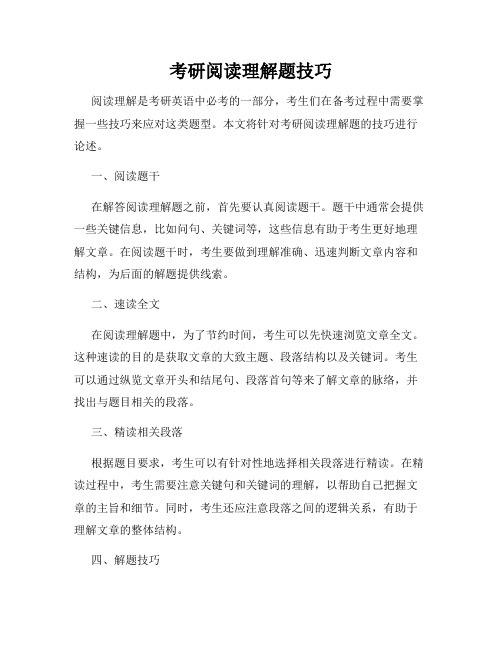 考研阅读理解题技巧

阅读理解是考研英语中必考的一部分，考生们在备考过程中需要掌握一些技巧来应对这类题型。本文将针对考研阅读理解题的技巧进行论述。

一、阅读题干

在解答阅读理解题之前，首先要认真阅读题干。题干中通常会提供一些关键信息，比如问句、关键词等，这些信息有助于考生更好地理解文章。在阅读题干时，考生要做到理解准确、迅速判断文章内容和结构，为后面的解题提供线索。

二、速读全文

在阅读理解题中，为了节约时间，考生可以先快速浏览文章全文。这种速读的目的是获取文章的大致主题、段落结构以及关键词。考生可以通过纵览文章开头和结尾句、段落首句等来了解文章的脉络，并找出与题目相关的段落。

三、精读相关段落

根据题目要求，考生可以有针对性地选择相关段落进行精读。在精读过程中，考生需要注意关键句和关键词的理解，以帮助自己把握文章的主旨和细节。同时，考生还应注意段落之间的逻辑关系，有助于理解文章的整体结构。

四、解题技巧